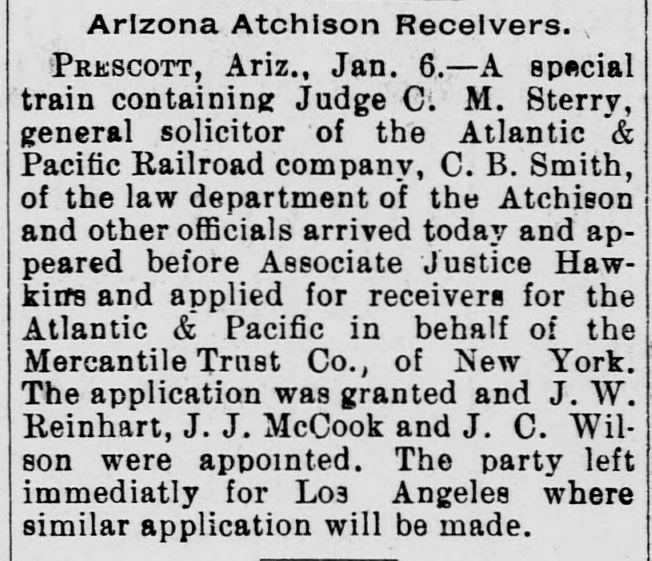 Arizona Atchison Receivers.

PRESCOTT, Ariz., Jan. 6.—A special train containing Judge C. M. Sterry, general solicitor of the Atlantic & Pacific Railroad company, C. B. Smith, of the law department of the Atchison and other officials arrived today and appeared before Associate Justice Hawkins and applied for receivers for the Atlantic & Pacific in behalf of the Mercantile Trust Co., of New York. The application was granted and J. W. Reinhart, J. J. McCook and J. C. Wilson were appointed. The party left immediatly for Los Angeles where similar application will be made.